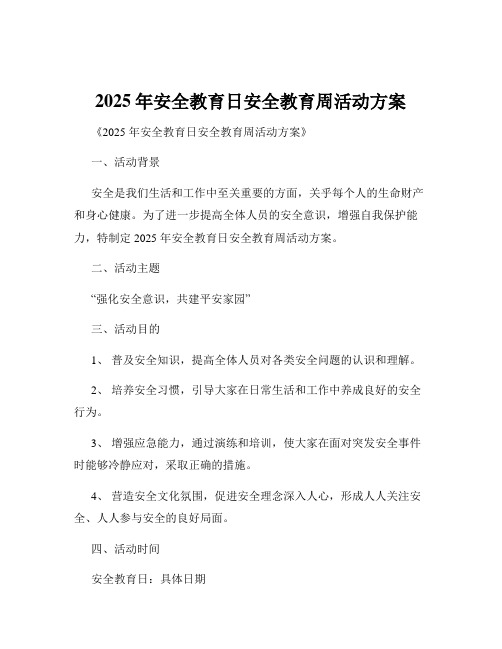 2025 年安全教育日安全教育周活动方案

《2025 年安全教育日安全教育周活动方案》

一、活动背景

安全是我们生活和工作中至关重要的方面，关乎每个人的生命财产和身心健康。为了进一步提高全体人员的安全意识，增强自我保护能力，特制定 2025 年安全教育日安全教育周活动方案。

二、活动主题

“强化安全意识，共建平安家园”

三、活动目的

1、 普及安全知识，提高全体人员对各类安全问题的认识和理解。

2、 培养安全习惯，引导大家在日常生活和工作中养成良好的安全行为。

3、 增强应急能力，通过演练和培训，使大家在面对突发安全事件时能够冷静应对，采取正确的措施。

4、 营造安全文化氛围，促进安全理念深入人心，形成人人关注安全、人人参与安全的良好局面。

四、活动时间

安全教育日：具体日期